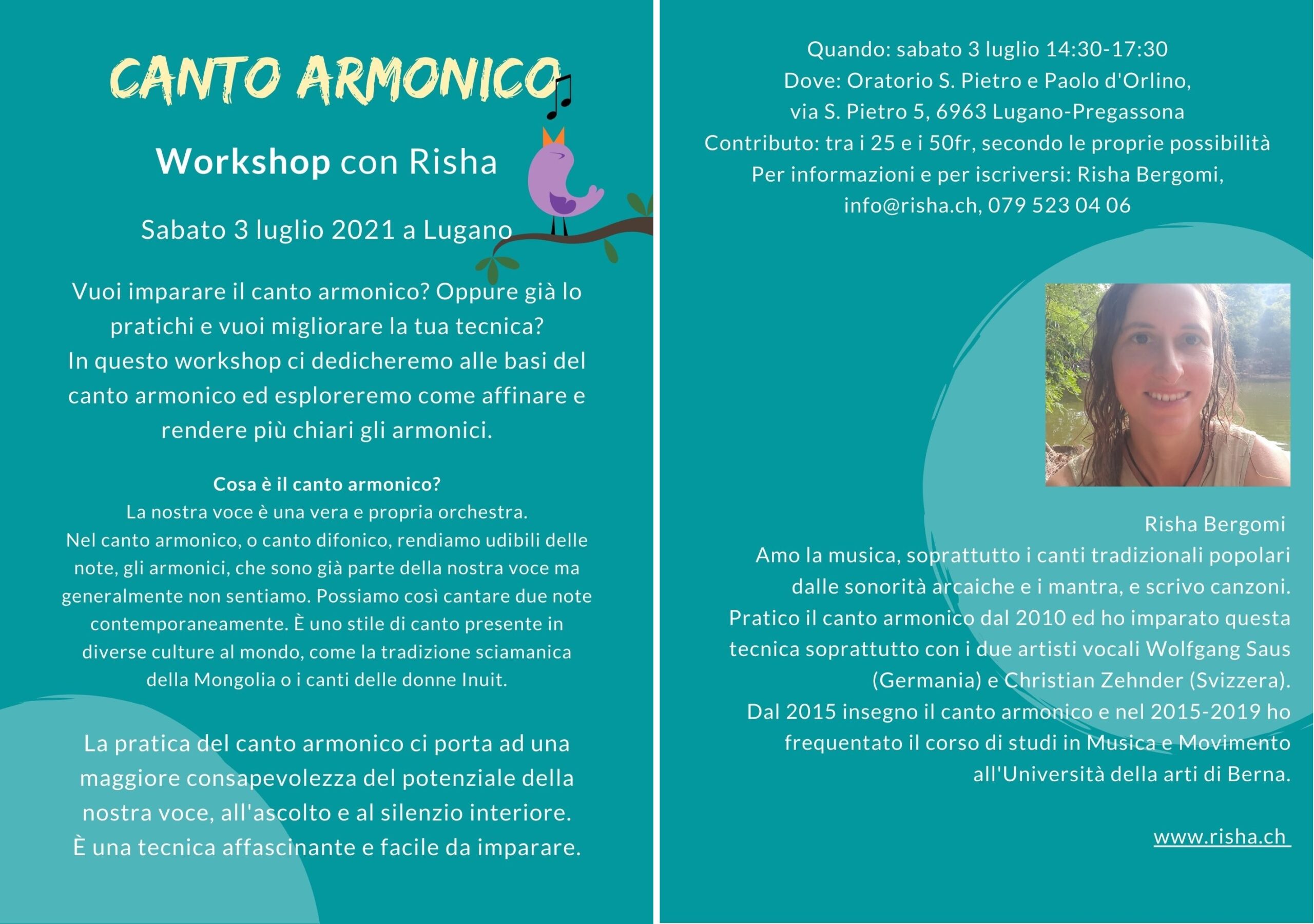 CANTO ARMONICO

Workshop con Risha

Sabato 3 luglio 2021 a Lugano

Vuoi imparare il canto armonico? Oppure già lo pratichi e vuoi migliorare la tua tecnica?
In questo workshop ci dedicheremo alle basi del canto armonico ed esploreremo come affinare e rendere più chiari gli armonici.

Cosa è il canto armonico?
La nostra voce è una vera e propria orchestra.
Nel canto armonico, o canto difonico, rendiamo udibili delle note, gli armonici, che sono già parte della nostra voce ma generalmente non sentiamo. Possiamo così cantare due note contemporaneamente. È uno stile di canto presente in diverse culture al mondo, come la tradizione sciamanica della Mongolia o i canti delle donne Inuit.

La pratica del canto armonico ci porta ad una maggiore consapevolezza del potenziale della nostra voce, all'ascolto e al silenzio interiore.
È una tecnica affascinante e facile da imparare.

Quando: sabato 3 luglio 14:30-17:30
Dove: Oratorio S. Pietro e Paolo d'Orlino, via S. Pietro 5, 6963 Lugano-Pregassona
Contributo: tra i 25 e i 50fr, secondo le proprie possibilità
Per informazioni e per iscriversi: Risha Bergomi, info@risha.ch, 079 523 04 06

Risha Bergomi
Amo la musica, soprattutto i canti tradizionali popolari dalle sonorità arcaiche e i mantra, e scrivo canzoni.
Pratico il canto armonico dal 2010 ed ho imparato questa tecnica soprattutto con i due artisti vocali Wolfgang Saus (Germania) e Christian Zehnder (Svizzera).
Dal 2015 insegno il canto armonico e nel 2015-2019 ho frequentato il corso di studi in Musica e Movimento all'Università della arti di Berna.

www.risha.ch